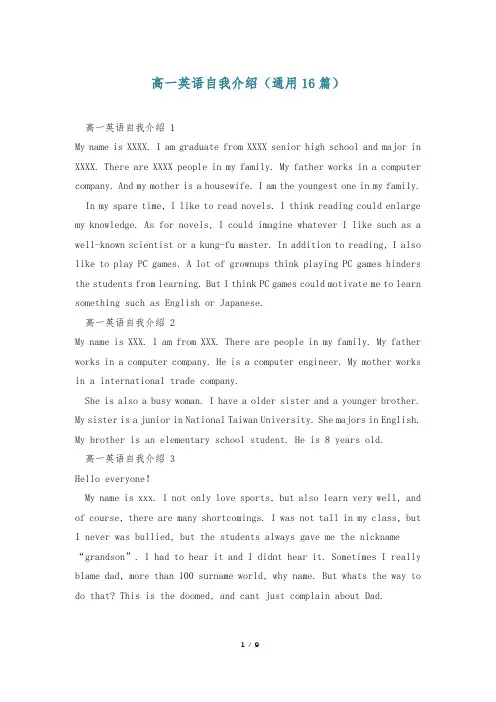 高一英语自我介绍（通用16篇）

高一英语自我介绍 1

My name is XXXX. I am graduate from XXXX senior high school and major in XXXX. There are XXXX people in my family. My father works in a computer company. And my mother is a housewife. I am the youngest one in my family.

In my spare time, I like to read novels. I think reading could enlarge my knowledge. As for novels, I could imagine whatever I like such as a well-known scientist or a kung-fu master. In addition to reading, I also like to play PC games. A lot of grownups think playing PC games hinders the students from learning. But I think PC games could motivate me to learn something such as English or Japanese.

高一英语自我介绍 2

My name is XXX. I am from XXX. There are people in my family. My father works in a computer company. He is a computer engineer. My mother works in a international trade company.

She is also a busy woman. I have a older sister and a younger brother. My sister is a junior in National Taiwan University. She majors in English. My brother is an elementary school student. He is 8 years old.

高一英语自我介绍 3

Hello everyone!

My name is xxx. I not only love sports, but also learn very well, and of course, there are many shortcomings. I was not tall in my class, but I never was bullied, but the students always gave me the nickname "grandson". I had to hear it and I didnt hear it. Sometimes I really blame dad, more than 100 surname world, why name. But whats the way to do that? This is the doomed, and cant just complain about Dad.

1 / 9